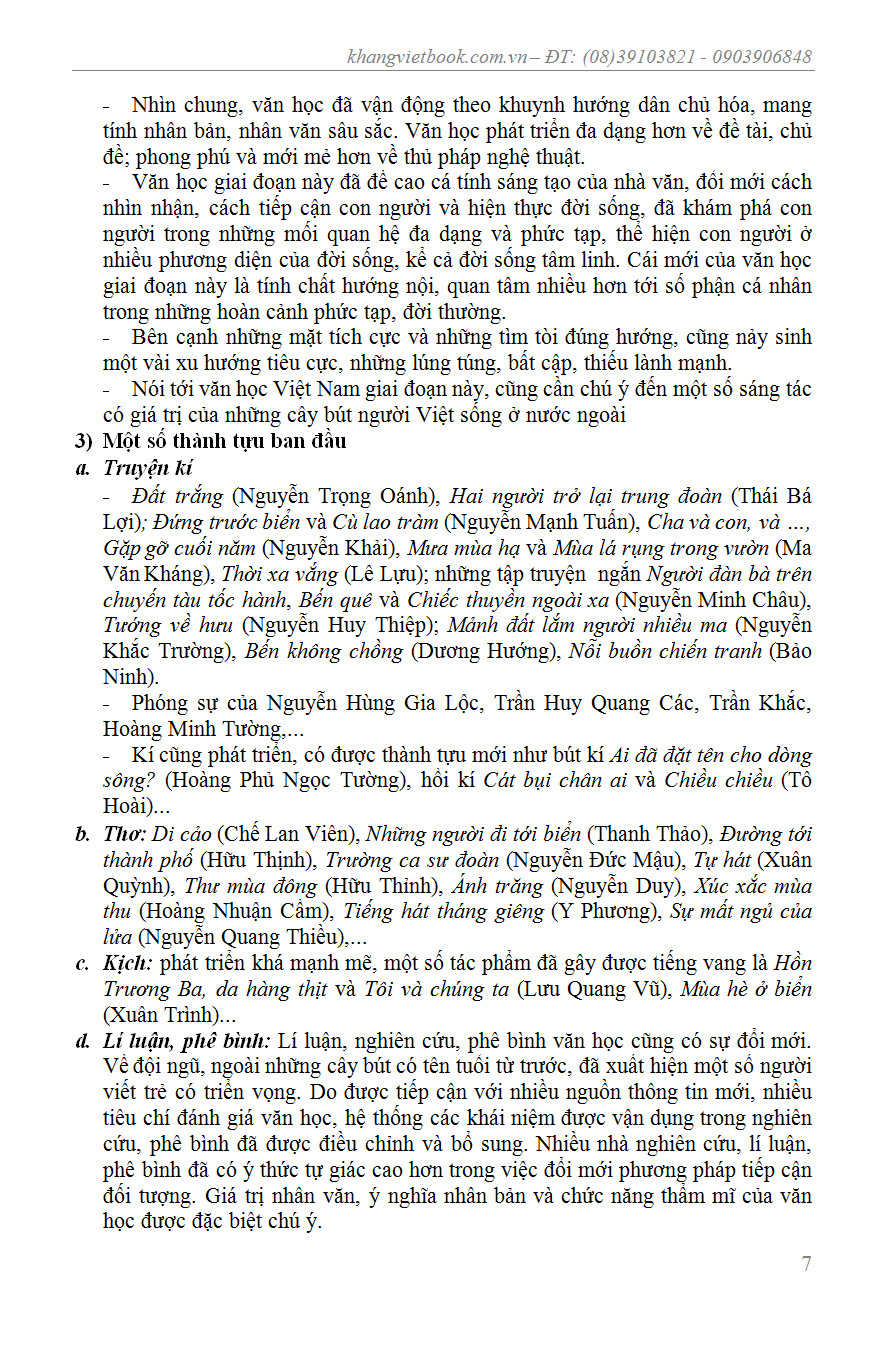 khangvietbook.com.vn – ĐT: (08)39103821 - 0903906848

- Nhìn chung, văn học đã vận động theo khuynh hướng dân chủ hóa, mang tính nhân bản, nhân văn sâu sắc. Văn học phát triển đa dạng hơn về đề tài, chủ đề; phong phú và mới mẻ hơn về thủ pháp nghệ thuật.

- Văn học giai đoạn này đã đề cao cá tính sáng tạo của nhà văn, đổi mới cách nhìn nhận, cách tiếp cận con người và hiện thực đời sống, đã khám phá con người trong những mối quan hệ đa dạng và phức tạp, thể hiện con người ở nhiều phương diện của đời sống, kể cả đời sống tâm linh. Cái mới của văn học giai đoạn này là tính chất hướng nội, quan tâm nhiều hơn tới số phận cá nhân trong những hoàn cảnh phức tạp, đời thường.

- Bên cạnh những mặt tích cực và những tìm tòi đúng hướng, cũng nảy sinh một vài xu hướng tiêu cực, những lúng túng, bất cập, thiếu lành mạnh.

- Nói tới văn học Việt Nam giai đoạn này, cũng cần chú ý đến một số sáng tác có giá trị của những cây bút người Việt sống ở nước ngoài

3) Một số thành tựu ban đầu

a. Truyện kí

- Đất trắng (Nguyễn Trọng Oánh), Hai người trở lại trung đoàn (Thái Bá Lợi); Đứng trước biển và Cù lao tràm (Nguyễn Mạnh Tuấn), Cha và con, và ..., Gặp gỡ cuối năm (Nguyễn Khải), Mưa mùa hạ và Mùa lá rụng trong vườn (Ma Văn Kháng), Thời xa vắng (Lê Lựu); những tập truyện ngắn Người đàn bà trên chuyến tàu tốc hành, Bến quê và Chiếc thuyền ngoài xa (Nguyễn Minh Châu), Tướng về hưu (Nguyễn Huy Thiệp); Mảnh đất lắm người nhiều ma (Nguyễn Khắc Trường), Bến không chồng (Dương Hướng), Nỗi buồn chiến tranh (Bảo Ninh).

- Phóng sự của Nguyễn Hùng Gia Lộc, Trần Huy Quang Các, Trần Khắc, Hoàng Minh Tường,...

- Kí cũng phát triển, có được thành tựu mới như bút kí Ai đã đặt tên cho dòng sông? (Hoàng Phủ Ngọc Tường), hồi kí Cát bụi chân ai và Chiều chiều (Tô Hoài)...

b. Thơ: Di cảo (Chế Lan Viên), Những người đi tới biển (Thanh Thảo), Đường tới thành phố (Hữu Thịnh), Trường ca sư đoàn (Nguyễn Đức Mậu), Tự hát (Xuân Quỳnh), Thư mùa đông (Hữu Thỉnh), Ánh trăng (Nguyễn Duy), Xúc xắc mùa thu (Hoàng Nhuận Cầm), Tiếng hát tháng giêng (Y Phương), Sự mất ngủ của lửa (Nguyễn Quang Thiều),...

c. Kịch: phát triển khá mạnh mẽ, một số tác phẩm đã gây được tiếng vang là Hồn Trương Ba, da hàng thịt và Tôi và chúng ta (Lưu Quang Vũ), Mùa hè ở biển (Xuân Trình)...

d. Lí luận, phê bình: Lí luận, nghiên cứu, phê bình văn học cũng có sự đổi mới. Về đội ngũ, ngoài những cây bút có tên tuổi từ trước, đã xuất hiện một số người viết trẻ có triển vọng. Do được tiếp cận với nhiều nguồn thông tin mới, nhiều tiêu chí đánh giá văn học, hệ thống các khái niệm được vận dụng trong nghiên cứu, phê bình đã được điều chỉnh và bổ sung. Nhiều nhà nghiên cứu, lí luận, phê bình đã có ý thức tự giác cao hơn trong việc đổi mới phương pháp tiếp cận đối tượng. Giá trị nhân văn, ý nghĩa nhân bản và chức năng thẩm mĩ của văn học được đặc biệt chú ý.

7